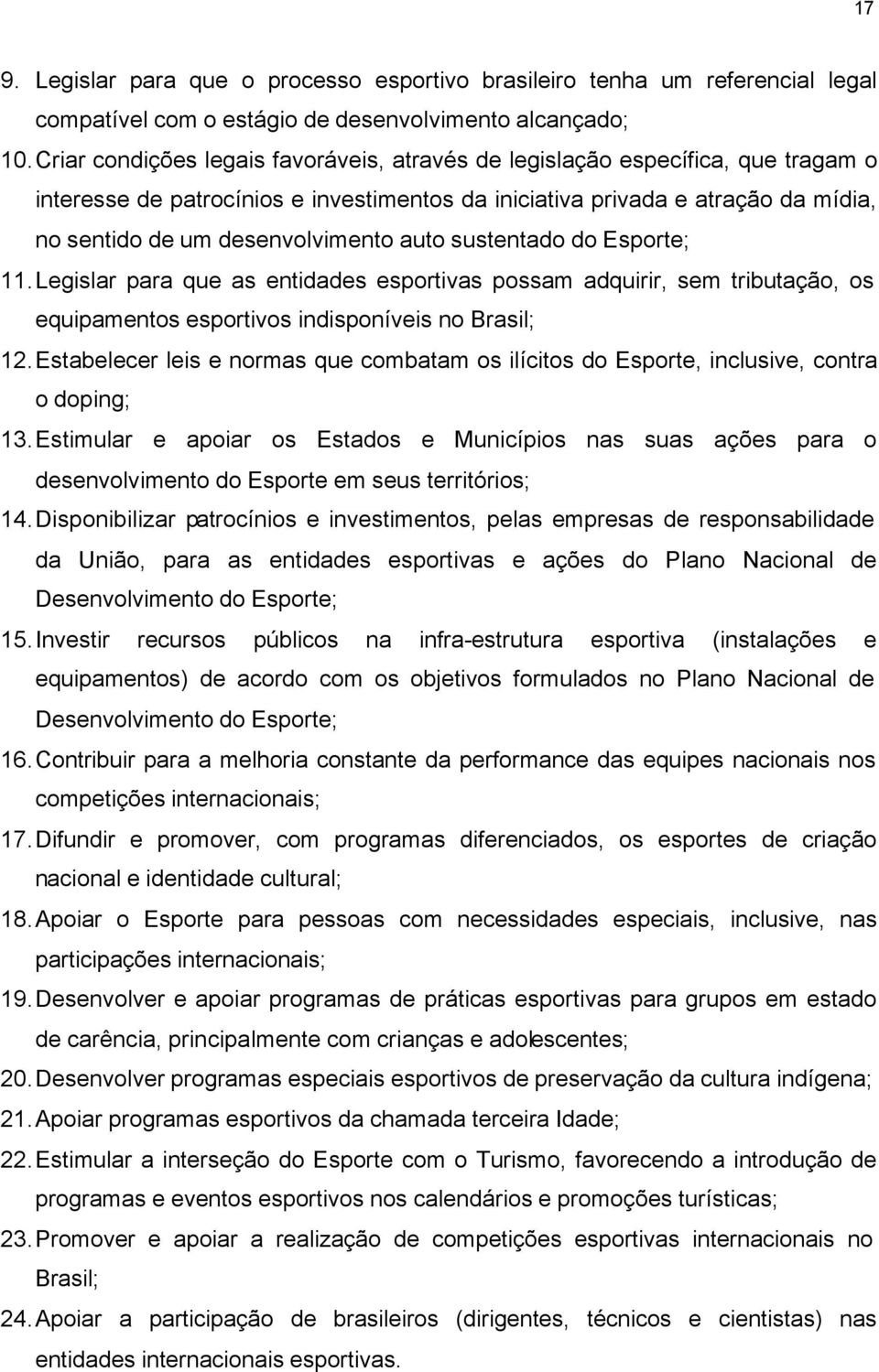 17

9. Legislar para que o processo esportivo brasileiro tenha um referencial legal compatível com o estágio de desenvolvimento alcançado;

10. Criar condições legais favoráveis, através de legislação específica, que tragam o interesse de patrocínios e investimentos da iniciativa privada e atração da mídia, no sentido de um desenvolvimento auto sustentado do Esporte;

11. Legislar para que as entidades esportivas possam adquirir, sem tributação, os equipamentos esportivos indisponíveis no Brasil;

12. Estabelecer leis e normas que combatam os ilícitos do Esporte, inclusive, contra o doping;

13. Estimular e apoiar os Estados e Municípios nas suas ações para o desenvolvimento do Esporte em seus territórios;

14. Disponibilizar patrocínios e investimentos, pelas empresas de responsabilidade da União, para as entidades esportivas e ações do Plano Nacional de Desenvolvimento do Esporte;

15. Investir recursos públicos na infra-estrutura esportiva (instalações e equipamentos) de acordo com os objetivos formulados no Plano Nacional de Desenvolvimento do Esporte;

16. Contribuir para a melhoria constante da performance das equipes nacionais nos competições internacionais;

17. Difundir e promover, com programas diferenciados, os esportes de criação nacional e identidade cultural;

18. Apoiar o Esporte para pessoas com necessidades especiais, inclusive, nas participações internacionais;

19. Desenvolver e apoiar programas de práticas esportivas para grupos em estado de carência, principalmente com crianças e adolescentes;

20. Desenvolver programas especiais esportivos de preservação da cultura indígena;

21. Apoiar programas esportivos da chamada terceira Idade;

22. Estimular a interseção do Esporte com o Turismo, favorecendo a introdução de programas e eventos esportivos nos calendários e promoções turísticas;

23. Promover e apoiar a realização de competições esportivas internacionais no Brasil;

24. Apoiar a participação de brasileiros (dirigentes, técnicos e cientistas) nas entidades internacionais esportivas.